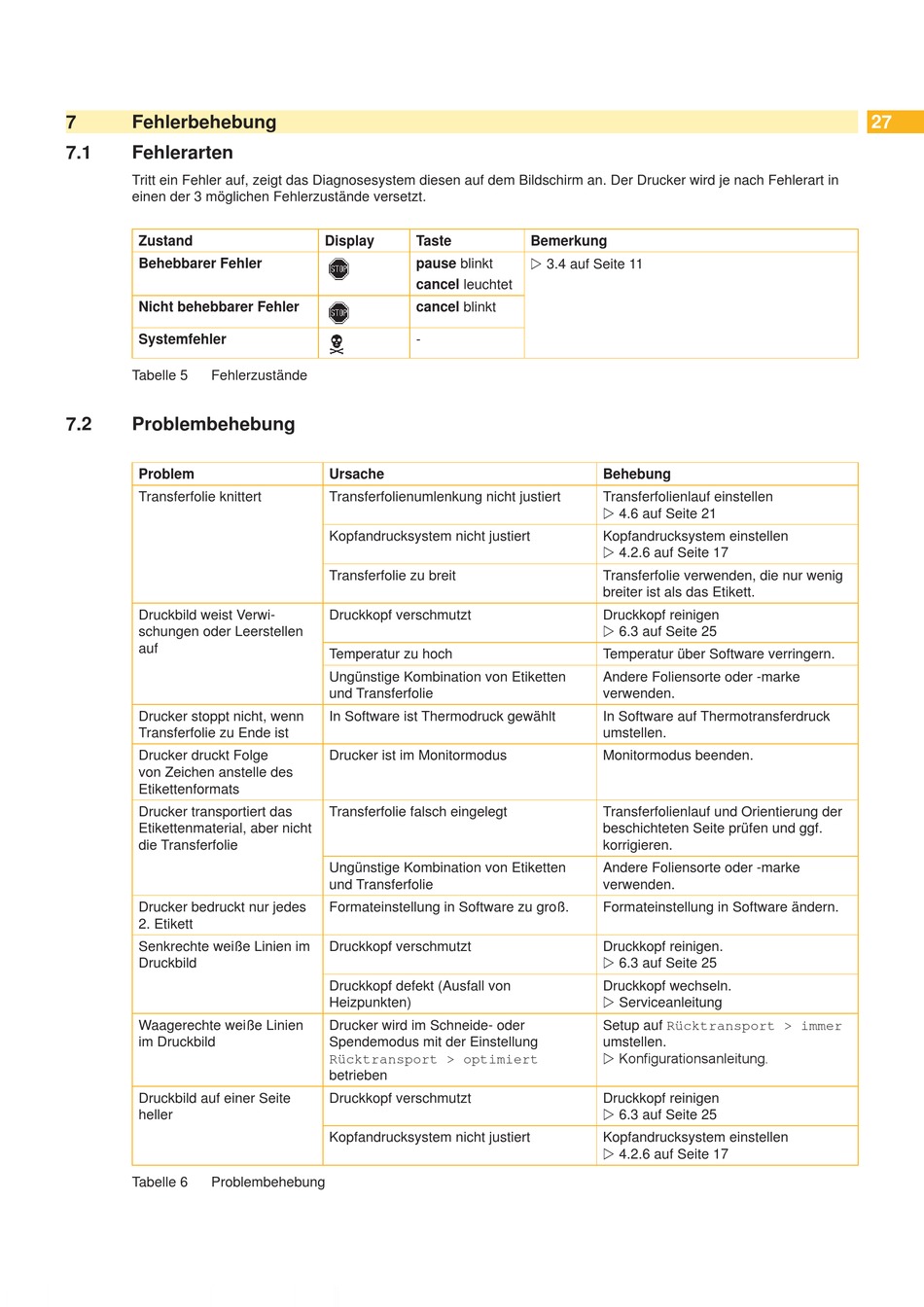 7 Fehlerbehebung

27

7.1 Fehlerarten

Tritt ein Fehler auf, zeigt das Diagnosesystem diesen auf dem Bildschirm an. Der Drucker wird je nach Fehlerart in einen der 3 möglichen Fehlerzustände versetzt.

| Zustand | Display | Taste | Bemerkung |
|---|---|---|---|
| Behebbarer Fehler | STOP | pause blinkt cancel leuchtet | ▷ 3.4 auf Seite 11 |
| Nicht behebbarer Fehler | STOP | cancel blinkt | |
| Systemfehler | | - | |

Tabelle 5 Fehlerzustände

7.2 Problembehebung

| Problem | Ursache | Behebung |
|---|---|---|
| Transferfolie knittert | Transferfolienumlenkung nicht justiert | Transferfolienlauf einstellen ▷ 4.6 auf Seite 21 |
| | Kopfandrucksystem nicht justiert | Kopfandrucksystem einstellen ▷ 4.2.6 auf Seite 17 |
| | Transferfolie zu breit | Transferfolie verwenden, die nur wenig breiter ist als das Etikett. |
| Druckbild weist Verwischungen oder Leerstellen auf | Druckkopf verschmutzt | Druckkopf reinigen ▷ 6.3 auf Seite 25 |
| | Temperatur zu hoch | Temperatur über Software verringern. |
| | Ungünstige Kombination von Etiketten und Transferfolie | Andere Foliensorte oder -marke verwenden. |
| Drucker stoppt nicht, wenn Transferfolie zu Ende ist | In Software ist Thermodruck gewählt | In Software auf Thermotransferdruck umstellen. |
| Drucker druckt Folge von Zeichen anstelle des Etikettenformats | Drucker ist im Monitormodus | Monitormodus beenden. |
| Drucker transportiert das Etikettenmaterial, aber nicht die Transferfolie | Transferfolie falsch eingelegt | Transferfolienlauf und Orientierung der beschichteten Seite prüfen und ggf. korrigieren. |
| | Ungünstige Kombination von Etiketten und Transferfolie | Andere Foliensorte oder -marke verwenden. |
| Drucker bedruckt nur jedes 2. Etikett | Formateinstellung in Software zu groß. | Formateinstellung in Software ändern. |
| Senkrechte weiße Linien im Druckbild | Druckkopf verschmutzt | Druckkopf reinigen. ▷ 6.3 auf Seite 25 |
| | Druckkopf defekt (Ausfall von Heizpunkten) | Druckkopf wechseln. ▷ Serviceanleitung |
| Waagerechte weiße Linien im Druckbild | Drucker wird im Schneide- oder Spendemodus mit der Einstellung Rücktransport > optimiert betrieben | Setup auf Rücktransport > immer umstellen. ▷ Konfigurationsanleitung. |
| Druckbild auf einer Seite heller | Druckkopf verschmutzt | Druckkopf reinigen ▷ 6.3 auf Seite 25 |
| | Kopfandrucksystem nicht justiert | Kopfandrucksystem einstellen ▷ 4.2.6 auf Seite 17 |

Tabelle 6 Problembehebung